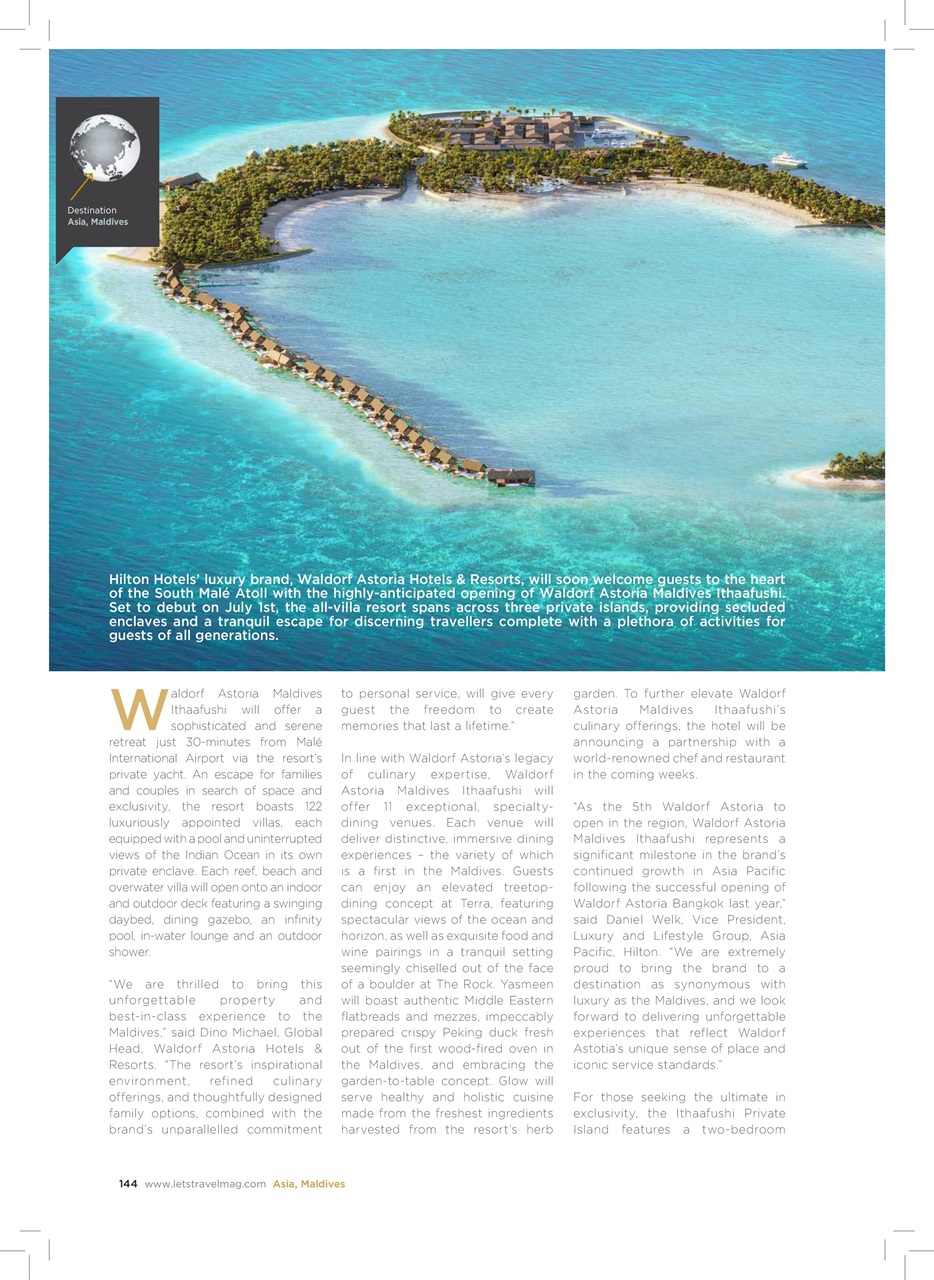 Destination
Asia, Maldives

Hilton Hotels' luxury brand, Waldorf Astoria Hotels & Resorts, will soon welcome guests to the heart of the South Malé Atoll with the highly-anticipated opening of Waldorf Astoria Maldives Ithaafushi. Set to debut on July 1st, the all-villa resort spans across three private islands, providing secluded enclaves and a tranquil escape for discerning travellers complete with a plethora of activities for guests of all generations.

Waldorf Astoria Maldives Ithaafushi will offer a sophisticated and serene retreat just 30-minutes from Malé International Airport via the resort's private yacht. An escape for families and couples in search of space and exclusivity, the resort boasts 122 luxuriously appointed villas, each equipped with a pool and uninterrupted views of the Indian Ocean in its own private enclave. Each reef, beach and overwater villa will open onto an indoor and outdoor deck featuring a swinging daybed, dining gazebo, an infinity pool, in-water lounge and an outdoor shower.

"We are thrilled to bring this unforgettable property and best-in-class experience to the Maldives," said Dino Michael, Global Head, Waldorf Astoria Hotels & Resorts. "The resort's inspirational environment, refined culinary offerings, and thoughtfully designed family options, combined with the brand's unparallelled commitment to personal service, will give every guest the freedom to create memories that last a lifetime."

In line with Waldorf Astoria's legacy of culinary expertise, Waldorf Astoria Maldives Ithaafushi will offer 11 exceptional, specialty-dining venues. Each venue will deliver distinctive, immersive dining experiences – the variety of which is a first in the Maldives. Guests can enjoy an elevated treetop-dining concept at Terra, featuring spectacular views of the ocean and horizon, as well as exquisite food and wine pairings in a tranquil setting seemingly chiselled out of the face of a boulder at The Rock. Yasmeen will boast authentic Middle Eastern flatbreads and mezzes, impeccably prepared crispy Peking duck fresh out of the first wood-fired oven in the Maldives, and embracing the garden-to-table concept. Glow will serve healthy and holistic cuisine made from the freshest ingredients harvested from the resort's herb garden. To further elevate Waldorf Astoria Maldives Ithaafushi's culinary offerings, the hotel will be announcing a partnership with a world-renowned chef and restaurant in the coming weeks.

"As the 5th Waldorf Astoria to open in the region, Waldorf Astoria Maldives Ithaafushi represents a significant milestone in the brand's continued growth in Asia Pacific following the successful opening of Waldorf Astoria Bangkok last year," said Daniel Welk, Vice President, Luxury and Lifestyle Group, Asia Pacific, Hilton. "We are extremely proud to bring the brand to a destination as synonymous with luxury as the Maldives, and we look forward to delivering unforgettable experiences that reflect Waldorf Astotia's unique sense of place and iconic service standards."

For those seeking the ultimate in exclusivity, the Ithaafushi Private Island features a two-bedroom

144 www.letstravelmag.com Asia, Maldives